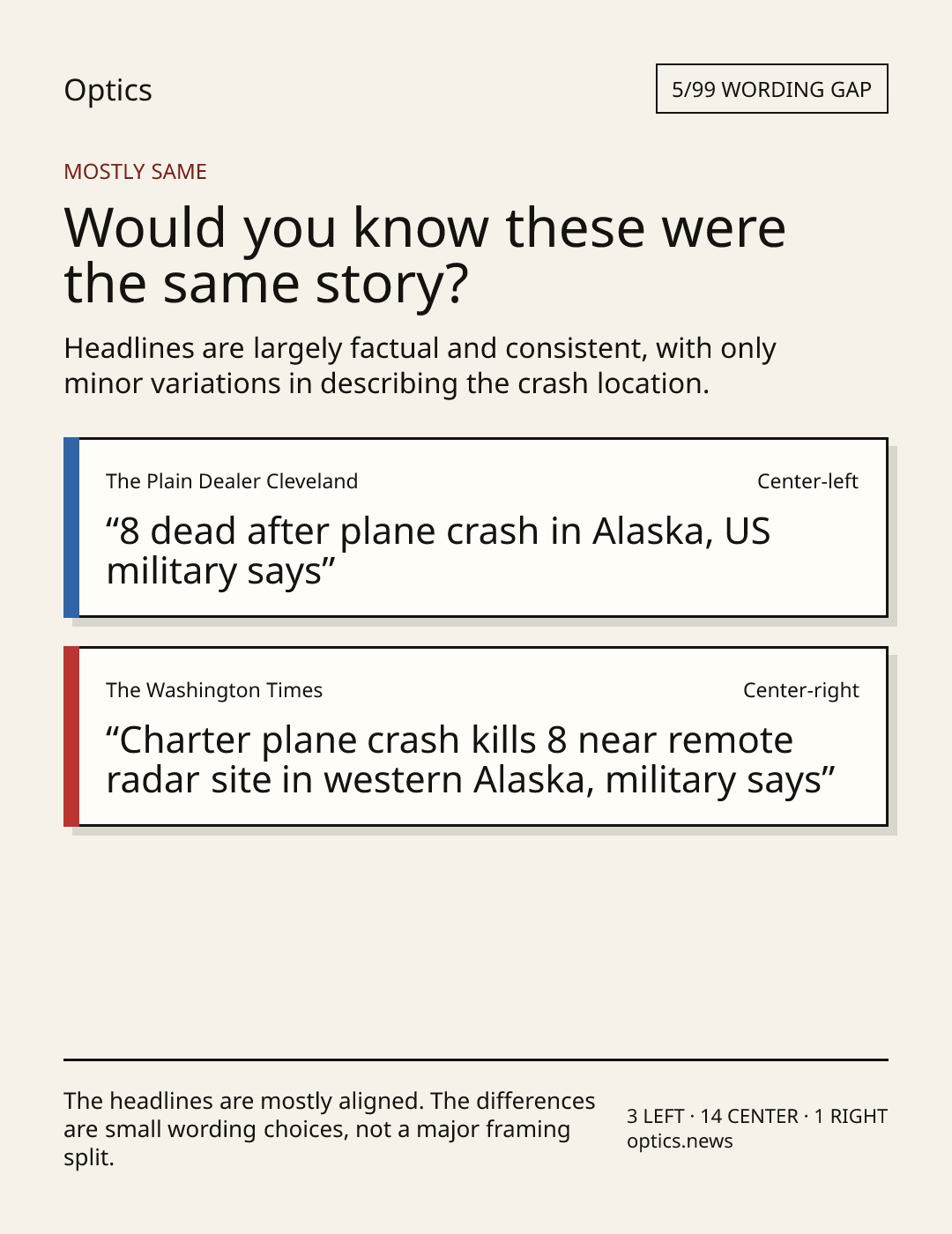 Optics

5/99 WORDING GAP

MOSTLY SAME

Would you know these were the same story?

Headlines are largely factual and consistent, with only minor variations in describing the crash location.

The Plain Dealer Cleveland

Center-left

“8 dead after plane crash in Alaska, US military says”

The Washington Times

Center-right

“Charter plane crash kills 8 near remote radar site in western Alaska, military says”

The headlines are mostly aligned. The differences are small wording choices, not a major framing split.

3 LEFT · 14 CENTER · 1 RIGHT
optics.news